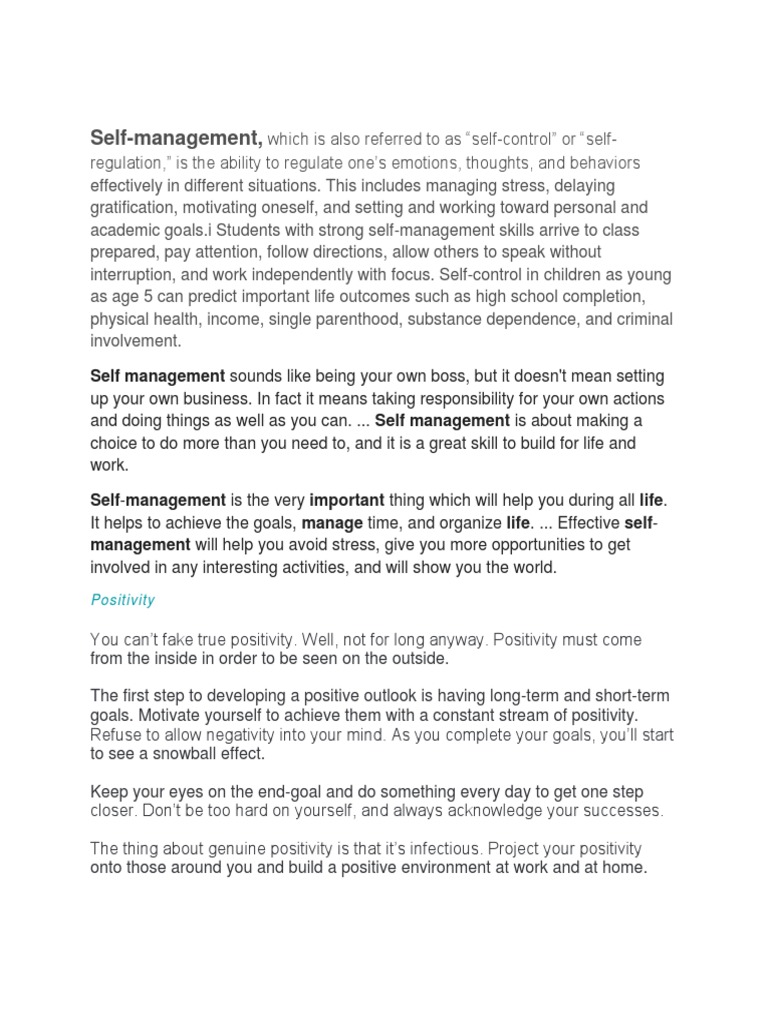 Self-management, which is also referred to as "self-control" or "self-regulation," is the ability to regulate one's emotions, thoughts, and behaviors effectively in different situations. This includes managing stress, delaying gratification, motivating oneself, and setting and working toward personal and academic goals.i Students with strong self-management skills arrive to class prepared, pay attention, follow directions, allow others to speak without interruption, and work independently with focus. Self-control in children as young as age 5 can predict important life outcomes such as high school completion, physical health, income, single parenthood, substance dependence, and criminal involvement.

Self management sounds like being your own boss, but it doesn't mean setting up your own business. In fact it means taking responsibility for your own actions and doing things as well as you can. ... Self management is about making a choice to do more than you need to, and it is a great skill to build for life and work.

Self-management is the very important thing which will help you during all life. It helps to achieve the goals, manage time, and organize life. ... Effective self-management will help you avoid stress, give you more opportunities to get involved in any interesting activities, and will show you the world.

Positivity

You can't fake true positivity. Well, not for long anyway. Positivity must come from the inside in order to be seen on the outside.

The first step to developing a positive outlook is having long-term and short-term goals. Motivate yourself to achieve them with a constant stream of positivity. Refuse to allow negativity into your mind. As you complete your goals, you'll start to see a snowball effect.

Keep your eyes on the end-goal and do something every day to get one step closer. Don't be too hard on yourself, and always acknowledge your successes.

The thing about genuine positivity is that it's infectious. Project your positivity onto those around you and build a positive environment at work and at home.